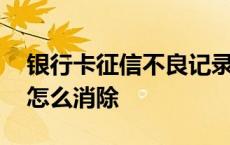 银行卡征信不良记录怎么消除